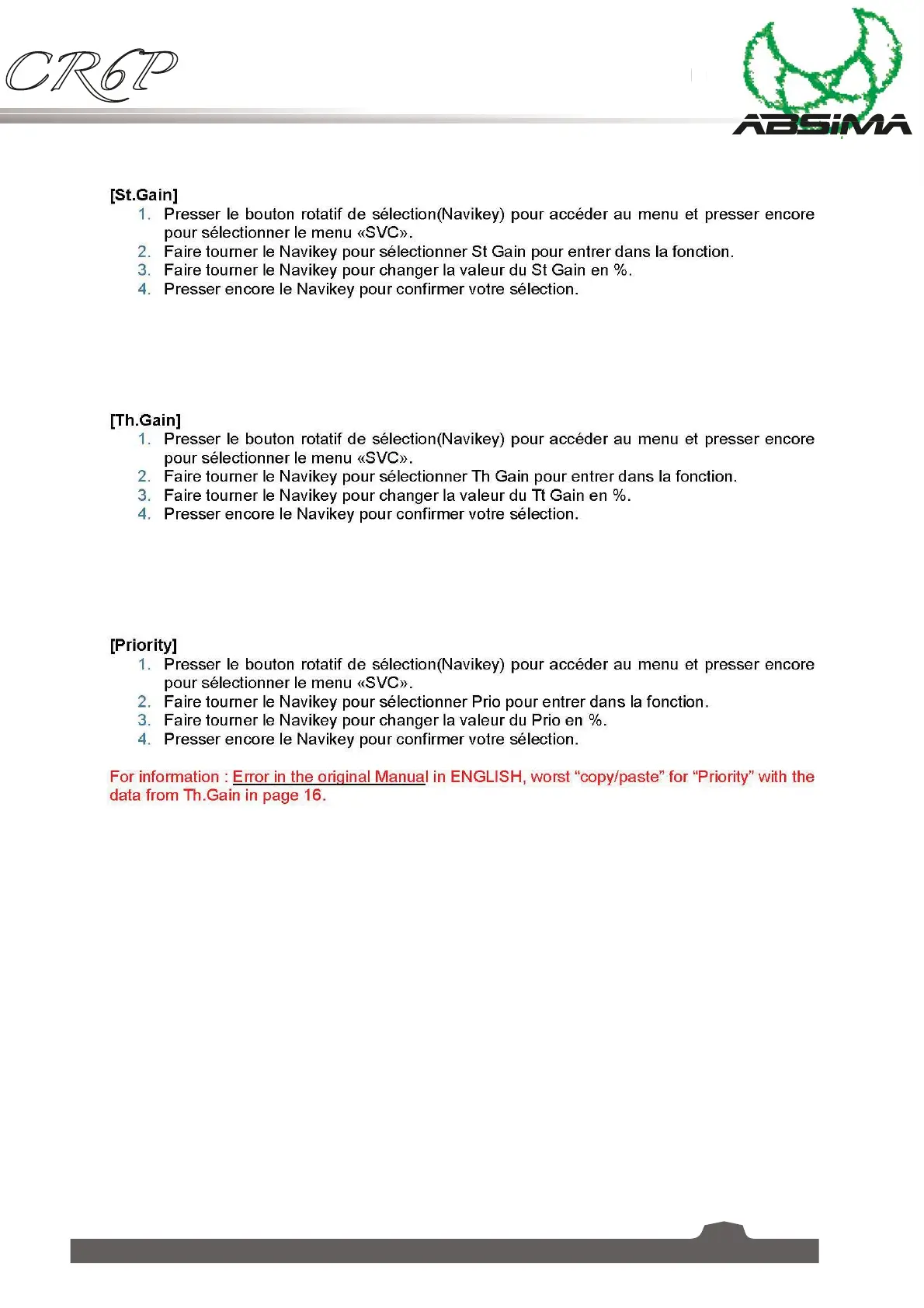 CR6P

ABSIMA

[St.Gain]
1. Presser le bouton rotatif de sélection(Navikey) pour accéder au menu et presser encore pour sélectionner le menu «SVC».
2. Faire tourner le Navikey pour sélectionner St Gain pour entrer dans la fonction.
3. Faire tourner le Navikey pour changer la valeur du St Gain en %.
4. Presser encore le Navikey pour confirmer votre sélection.

[Th.Gain]
1. Presser le bouton rotatif de sélection(Navikey) pour accéder au menu et presser encore pour sélectionner le menu «SVC».
2. Faire tourner le Navikey pour sélectionner Th Gain pour entrer dans la fonction.
3. Faire tourner le Navikey pour changer la valeur du Tt Gain en %.
4. Presser encore le Navikey pour confirmer votre sélection.

[Priority]
1. Presser le bouton rotatif de sélection(Navikey) pour accéder au menu et presser encore pour sélectionner le menu «SVC».
2. Faire tourner le Navikey pour sélectionner Prio pour entrer dans la fonction.
3. Faire tourner le Navikey pour changer la valeur du Prio en %.
4. Presser encore le Navikey pour confirmer votre sélection.

For information : Error in the original Manual in ENGLISH, worst “copy/paste” for “Priority” with the data from Th.Gain in page 16.